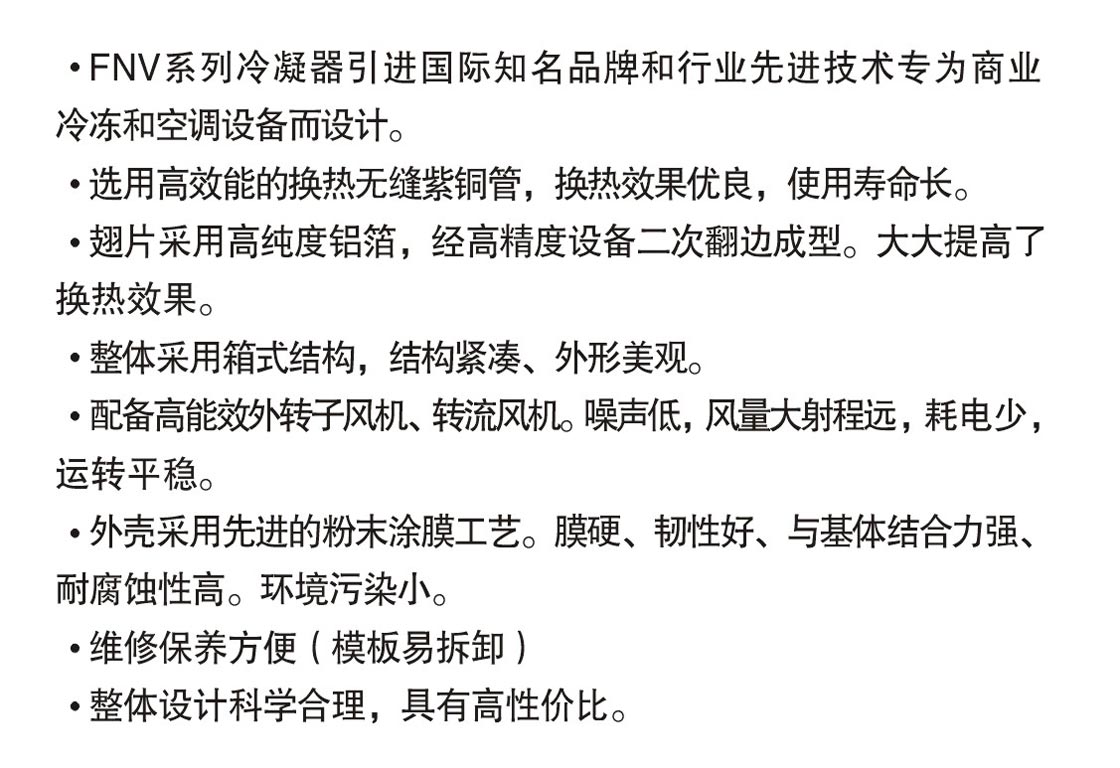 • FNV系列冷凝器引进国际知名品牌和行业先进技术专为商业冷冻和空调设备而设计。

• 选用高效能的换热无缝紫铜管，换热效果优良，使用寿命长。

• 翅片采用高纯度铝箔，经高精度设备二次翻边成型。大大提高了换热效果。

• 整体采用箱式结构，结构紧凑、外形美观。

• 配备高能效外转子风机、转流风机。噪声低，风量大射程远，耗电少，运转平稳。

• 外壳采用先进的粉末涂膜工艺。膜硬、韧性好、与基体结合力强、耐腐蚀性高。环境污染小。

• 维修保养方便（模板易拆卸）

• 整体设计科学合理，具有高性价比。